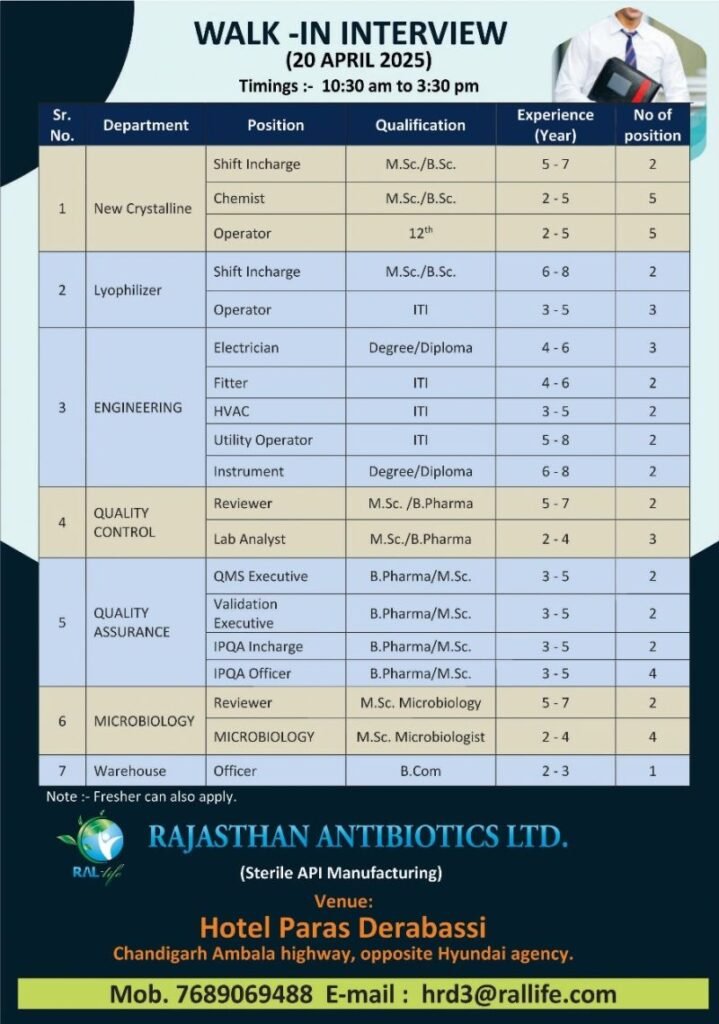 WALK -IN INTERVIEW
(20 APRIL 2025)
Timings :- 10:30 am to 3:30 pm

| Sr. No. | Department | Position | Qualification | Experience (Year) | No of position |
|---|---|---|---|---|---|
| 1 | New Crystalline | Shift Incharge | M.Sc./B.Sc. | 5 - 7 | 2 |
| | | Chemist | M.Sc./B.Sc. | 2 - 5 | 5 |
| | | Operator | $12^{th}$ | 2 - 5 | 5 |
| 2 | Lyophilizer | Shift Incharge | M.Sc./B.Sc. | 6 - 8 | 2 |
| | | Operator | ITI | 3 - 5 | 3 |
| 3 | ENGINEERING | Electrician | Degree/Diploma | 4 - 6 | 3 |
| | | Fitter | ITI | 4 - 6 | 2 |
| | | HVAC | ITI | 3 - 5 | 2 |
| | | Utility Operator | ITI | 5 - 8 | 2 |
| | | Instrument | Degree/Diploma | 6 - 8 | 2 |
| 4 | QUALITY CONTROL | Reviewer | M.Sc. /B.Pharma | 5 - 7 | 2 |
| | | Lab Analyst | M.Sc./B.Pharma | 2 - 4 | 3 |
| 5 | QUALITY ASSURANCE | QMS Executive | B.Pharma/M.Sc. | 3 - 5 | 2 |
| | | Validation Executive | B.Pharma/M.Sc. | 3 - 5 | 2 |
| | | IPQA Incharge | B.Pharma/M.Sc. | 3 - 5 | 2 |
| | | IPQA Officer | B.Pharma/M.Sc. | 3 - 5 | 4 |
| 6 | MICROBIOLOGY | Reviewer | M.Sc. Microbiology | 5 - 7 | 2 |
| | | MICROBIOLOGY | M.Sc. Microbiologist | 2 - 4 | 4 |
| 7 | Warehouse | Officer | B.Com | 2 - 3 | 1 |

Note :- Fresher can also apply.

RAL life
RAJASTHAN ANTIBIOTICS LTD.
(Sterile API Manufacturing)

Venue:
Hotel Paras Derabassi
Chandigarh Ambala highway, opposite Hyundai agency.

Mob. 7689069488 E-mail : hrd3@rallife.com